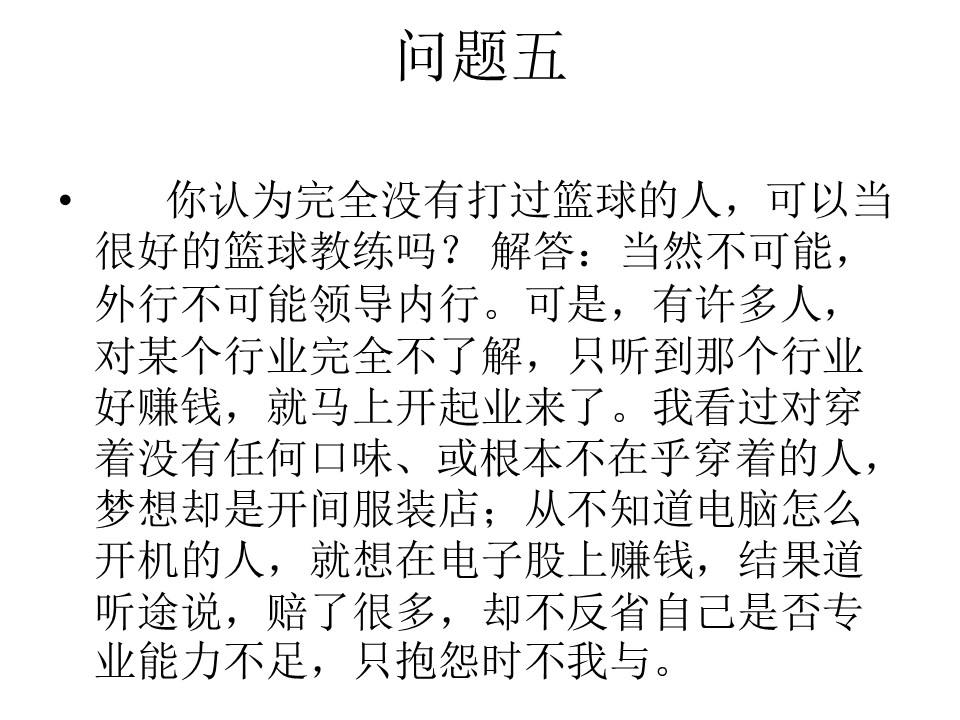 问题五

• 你认为完全没有打过篮球的人，可以当很好的篮球教练吗？ 解答：当然不可能，外行不可能领导内行。可是，有许多人，对某个行业完全不了解，只听到那个行业好赚钱，就马上开起业来了。我看过对穿着没有任何口味、或根本不在乎穿着的人，梦想却是开间服装店；从不知道电脑怎么开机的人，就想在电子股上赚钱，结果道听途说，赔了很多，却不反省自己是否专业能力不足，只抱怨时不我与。